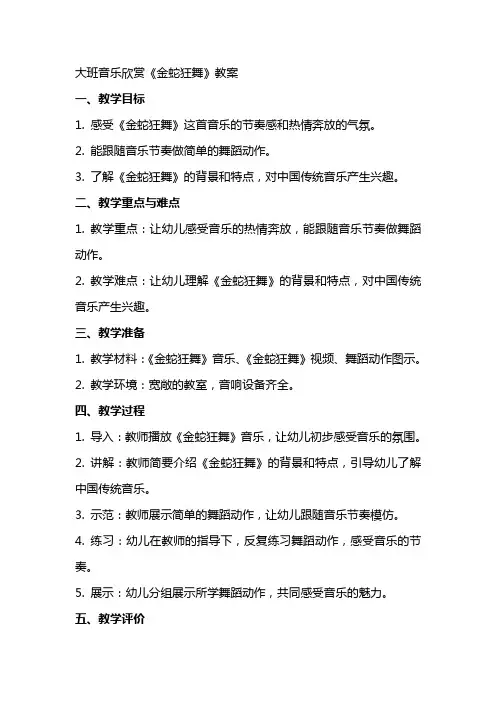 大班音乐欣赏《金蛇狂舞》教案

一、教学目标

1. 感受《金蛇狂舞》这首音乐的节奏感和热情奔放的气氛。

2. 能跟随音乐节奏做简单的舞蹈动作。

3. 了解《金蛇狂舞》的背景和特点，对中国传统音乐产生兴趣。

二、教学重点与难点

1. 教学重点：让幼儿感受音乐的热情奔放，能跟随音乐节奏做舞蹈动作。

2. 教学难点：让幼儿理解《金蛇狂舞》的背景和特点，对中国传统音乐产生兴趣。

三、教学准备

1. 教学材料：《金蛇狂舞》音乐、《金蛇狂舞》视频、舞蹈动作图示。

2. 教学环境：宽敞的教室，音响设备齐全。

四、教学过程

1. 导入：教师播放《金蛇狂舞》音乐，让幼儿初步感受音乐的氛围。

2. 讲解：教师简要介绍《金蛇狂舞》的背景和特点，引导幼儿了解中国传统音乐。

3. 示范：教师展示简单的舞蹈动作，让幼儿跟随音乐节奏模仿。

4. 练习：幼儿在教师的指导下，反复练习舞蹈动作，感受音乐的节奏。

5. 展示：幼儿分组展示所学舞蹈动作，共同感受音乐的魅力。

五、教学评价